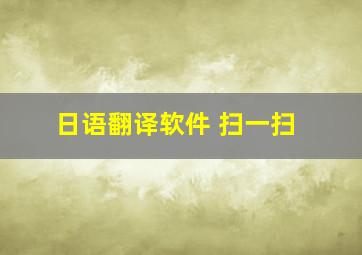 日语翻译软件 扫一扫